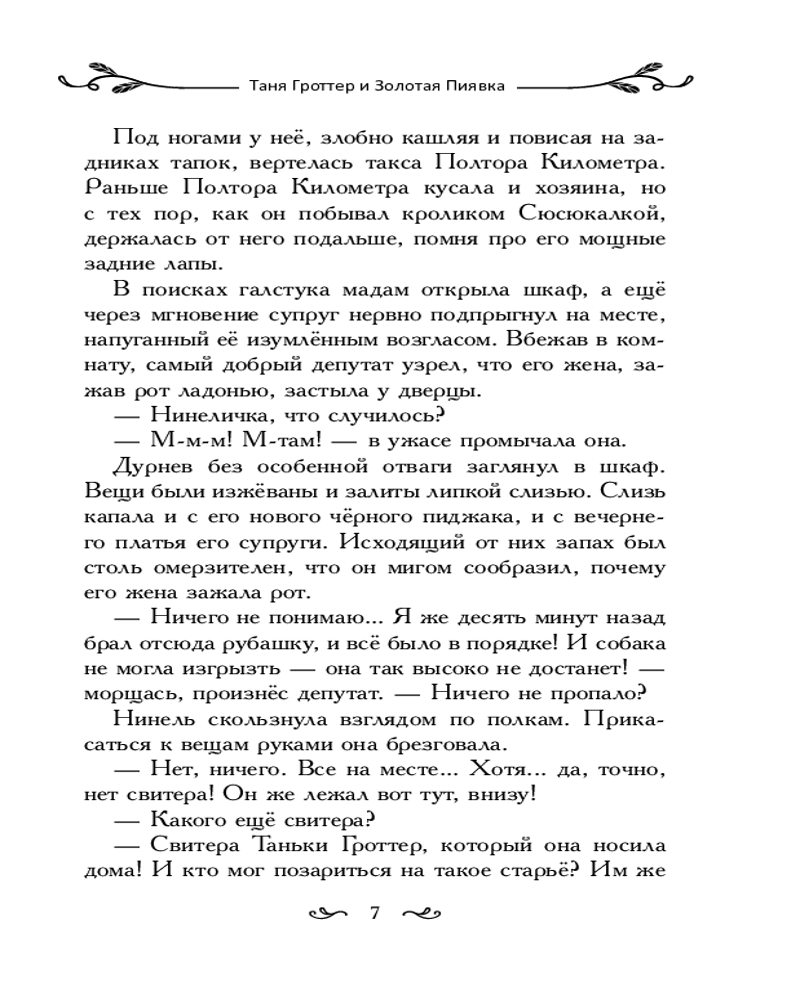 Таня Гроттер и Золотая Пиявка

Под ногами у неё, злобно кашляя и повисая на задниках тапок, вертелась такса Полтора Километра. Раньше Полтора Километра кусала и хозяина, но с тех пор, как он побывал кроликом Сюсюкалкой, держалась от него подальше, помня про его мощные задние лапы.

В поисках галстука мадам открыла шкаф, а ещё через мгновение супруг нервно подпрыгнул на месте, напуганный её изумлённым возгласом. Вбежав в комнату, самый добрый депутат узрел, что его жена, зажав рот ладонью, застыла у дверцы.

— Нинеличка, что случилось?

— М-м-м! М-там! — в ужасе промычала она.

Дурнев без особенной отваги заглянул в шкаф. Вещи были изжёваны и залиты липкой слизью. Слизь капала и с его нового чёрного пиджака, и с вечернего платья его супруги. Исходящий от них запах был столь омерзителен, что он мигом сообразил, почему его жена зажала рот.

— Ничего не понимаю... Я же десять минут назад брал отсюда рубашку, и всё было в порядке! И собака не могла изгрызть — она так высоко не достанет! — морщась, произнёс депутат. — Ничего не пропало?

Нинель скользнула взглядом по полкам. Прикасаться к вещам руками она брезговала.

— Нет, ничего. Все на месте... Хотя... да, точно, нет свитера! Он же лежал вот тут, внизу!

— Какого ещё свитера?

— Свитера Таньки Гроттер, который она носила дома! И кто мог позариться на такое старьё? Им же

7